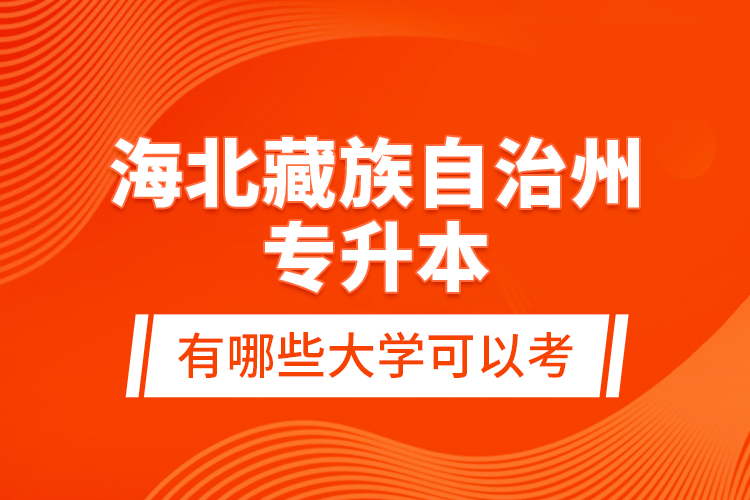 海北藏族自治州
专升本

有哪些大学可以考